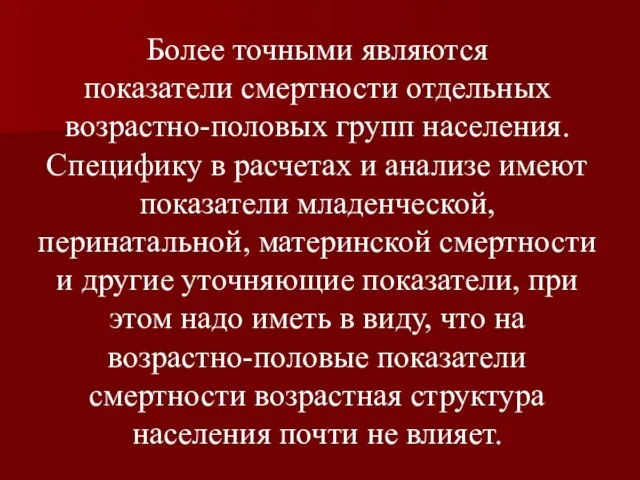 Более точными являются показатели смертности отдельных возрастно-половых групп населения. Специфику в расчетах и анализе имеют показатели младенческой, перинатальной, материнской смертности и другие уточняющие показатели, при этом надо иметь в виду, что на возрастно-половые показатели смертности возрастная структура населения почти не влияет.